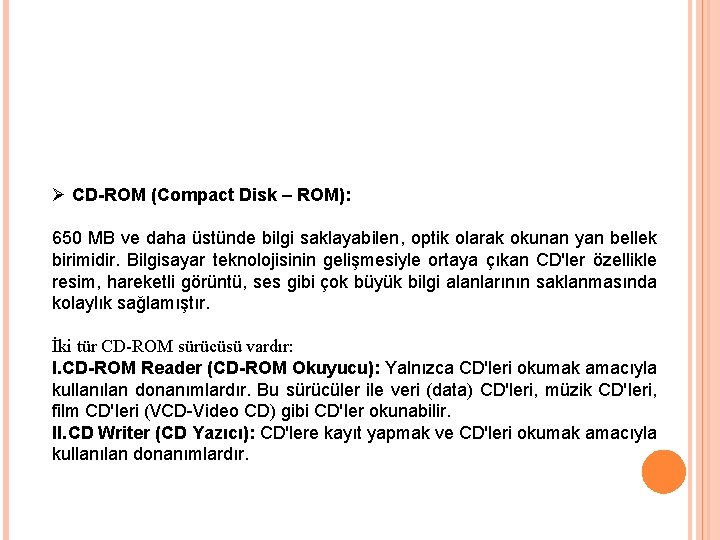 ➢ CD-ROM (Compact Disk – ROM):

650 MB ve daha üstünde bilgi saklayabilen, optik olarak okunan yan bellek birimidir. Bilgisayar teknolojisinin gelişmesiyle ortaya çıkan CD'ler özellikle resim, hareketli görüntü, ses gibi çok büyük bilgi alanlarının saklanmasında kolaylık sağlamıştır.

İki tür CD-ROM sürücüsü vardır:
I.CD-ROM Reader (CD-ROM Okuyucu): Yalnızca CD'leri okumak amacıyla kullanılan donanımlardır. Bu sürücüler ile veri (data) CD'leri, müzik CD'leri, film CD'leri (VCD-Video CD) gibi CD'ler okunabilir.
II.CD Writer (CD Yazıcı): CD'lere kayıt yapmak ve CD'leri okumak amacıyla kullanılan donanımlardır.